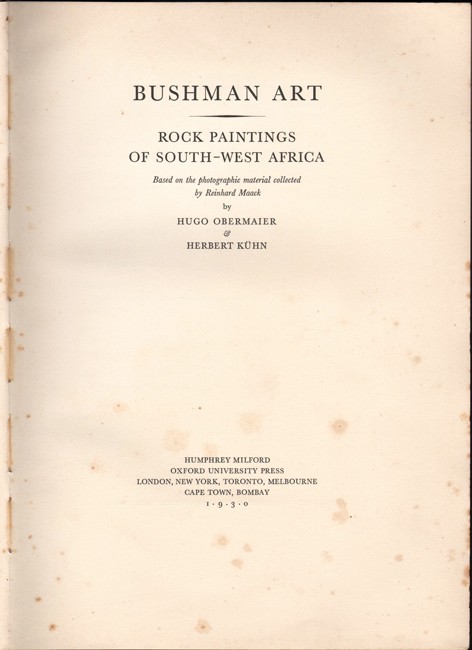 BUSHMAN ART

ROCK PAINTINGS
OF SOUTH-WEST AFRICA

Based on the photographic material collected by Reinhard Maack

by

HUGO OBERMAIER
&
HERBERT KÜHN

HUMPHREY MILFORD
OXFORD UNIVERSITY PRESS
LONDON, NEW YORK, TORONTO, MELBOURNE
CAPE TOWN, BOMBAY
1·9·3·0